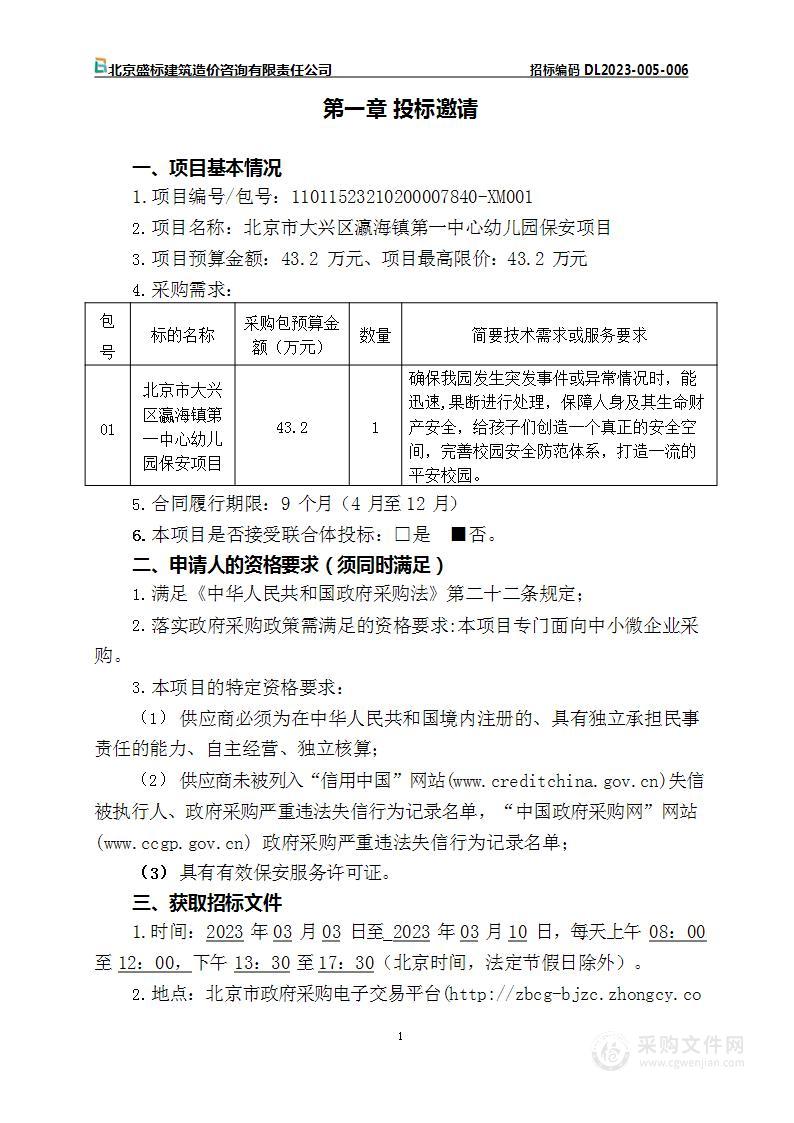 北京盛标建筑造价咨询有限责任公司　　招标编码 DL2023-005-006

第一章 投标邀请

一、项目基本情况

1.项目编号/包号：11011523210200007840-XM001

2.项目名称：北京市大兴区瀛海镇第一中心幼儿园保安项目

3.项目预算金额：43.2 万元、项目最高限价：43.2 万元

4.采购需求：

| 包号 | 标的名称 | 采购包预算金额（万元） | 数量 | 简要技术需求或服务要求 |
|---|---|---|---|---|
| 01 | 北京市大兴区瀛海镇第一中心幼儿园保安项目 | 43.2 | 1 | 确保我园发生突发事件或异常情况时，能迅速,果断进行处理，保障人身及其生命财产安全，给孩子们创造一个真正的安全空间，完善校园安全防范体系，打造一流的平安校园。 |

5.合同履行期限：9 个月（4 月至 12 月）

6.本项目是否接受联合体投标：□是　■否。

二、申请人的资格要求（须同时满足）

1.满足《中华人民共和国政府采购法》第二十二条规定；

2.落实政府采购政策需满足的资格要求:本项目专门面向中小微企业采购。

3.本项目的特定资格要求：

（1）供应商必须为在中华人民共和国境内注册的、具有独立承担民事责任的能力、自主经营、独立核算;

（2）供应商未被列入“信用中国”网站(www.creditchina.gov.cn)失信被执行人、政府采购严重违法失信行为记录名单，“中国政府采购网”网站(www.ccgp.gov.cn) 政府采购严重违法失信行为记录名单；

（3）具有有效保安服务许可证。

三、获取招标文件

1.时间：2023 年 03 月 03 日至 2023 年 03 月 10 日，每天上午 08：00 至 12：00，下午 13：30 至 17：30（北京时间，法定节假日除外）。

2.地点：北京市政府采购电子交易平台(http://zbcg-bjzc.zhongcy.co

1

采购文件网 www.cgwenjian.com